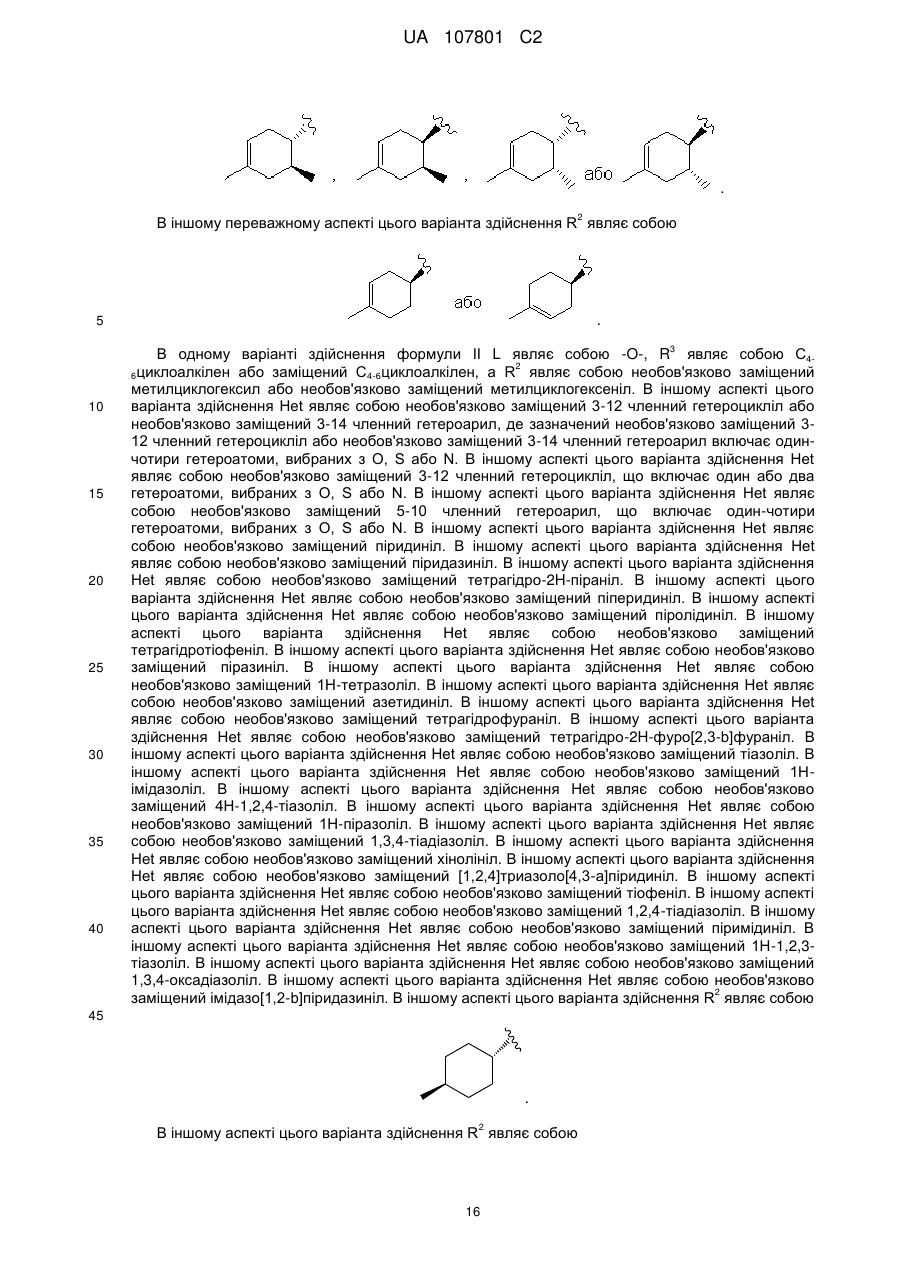 UA 107801 C2

, , або .

В іншому переважному аспекті цього варіанта здійснення $R^2$ являє собою

або .

5

В одному варіанті здійснення формули II L являє собою -O-, $R^3$ являє собою $C_{4-6}$циклоалкілен або заміщений $C_{4-6}$циклоалкілен, а $R^2$ являє собою необов'язково заміщений метилциклогексил або необов'язково заміщений метилциклогексеніл. В іншому аспекті цього варіанта здійснення Het являє собою необов'язково заміщений 3-12 членний гетероцикліл або необов'язково заміщений 3-14 членний гетероарил, де зазначений необов'язково заміщений 3-12 членний гетероцикліл або необов'язково заміщений 3-14 членний гетероарил включає один-чотири гетероатоми, вибраних з O, S або N. В іншому аспекті цього варіанта здійснення Het являє собою необов'язково заміщений 3-12 членний гетероцикліл, що включає один або два гетероатоми, вибраних з O, S або N. В іншому аспекті цього варіанта здійснення Het являє собою необов'язково заміщений 5-10 членний гетероарил, що включає один-чотири гетероатоми, вибраних з O, S або N. В іншому аспекті цього варіанта здійснення Het являє собою необов'язково заміщений піридиніл. В іншому аспекті цього варіанта здійснення Het являє собою необов'язково заміщений піридазиніл. В іншому аспекті цього варіанта здійснення Het являє собою необов'язково заміщений тетрагідро-2H-піраніл. В іншому аспекті цього варіанта здійснення Het являє собою необов'язково заміщений піперидиніл. В іншому аспекті цього варіанта здійснення Het являє собою необов'язково заміщений піролідиніл. В іншому аспекті цього варіанта здійснення Het являє собою необов'язково заміщений тетрагідротіофеніл. В іншому аспекті цього варіанта здійснення Het являє собою необов'язково заміщений піразиніл. В іншому аспекті цього варіанта здійснення Het являє собою необов'язково заміщений 1H-тетразоліл. В іншому аспекті цього варіанта здійснення Het являє собою необов'язково заміщений азетидиніл. В іншому аспекті цього варіанта здійснення Het являє собою необов'язково заміщений тетрагідрофураніл. В іншому аспекті цього варіанта здійснення Het являє собою необов'язково заміщений тетрагідро-2H-фуро[2,3-b]фураніл. В іншому аспекті цього варіанта здійснення Het являє собою необов'язково заміщений тіазоліл. В іншому аспекті цього варіанта здійснення Het являє собою необов'язково заміщений 1H-імідазоліл. В іншому аспекті цього варіанта здійснення Het являє собою необов'язково заміщений 4H-1,2,4-тіазоліл. В іншому аспекті цього варіанта здійснення Het являє собою необов'язково заміщений 1H-піразоліл. В іншому аспекті цього варіанта здійснення Het являє собою необов'язково заміщений 1,3,4-тіадіазоліл. В іншому аспекті цього варіанта здійснення Het являє собою необов'язково заміщений хінолініл. В іншому аспекті цього варіанта здійснення Het являє собою необов'язково заміщений [1,2,4]триазоло[4,3-a]піридиніл. В іншому аспекті цього варіанта здійснення Het являє собою необов'язково заміщений тіофеніл. В іншому аспекті цього варіанта здійснення Het являє собою необов'язково заміщений 1,2,4-тіадіазоліл. В іншому аспекті цього варіанта здійснення Het являє собою необов'язково заміщений піримідиніл. В іншому аспекті цього варіанта здійснення Het являє собою необов'язково заміщений 1H-1,2,3-тіазоліл. В іншому аспекті цього варіанта здійснення Het являє собою необов'язково заміщений 1,3,4-оксадіазоліл. В іншому аспекті цього варіанта здійснення Het являє собою необов'язково заміщений імідазо[1,2-b]піридазиніл. В іншому аспекті цього варіанта здійснення $R^2$ являє собою

10
15
20
25
30
35
40
45

.

В іншому аспекті цього варіанта здійснення $R^2$ являє собою

16